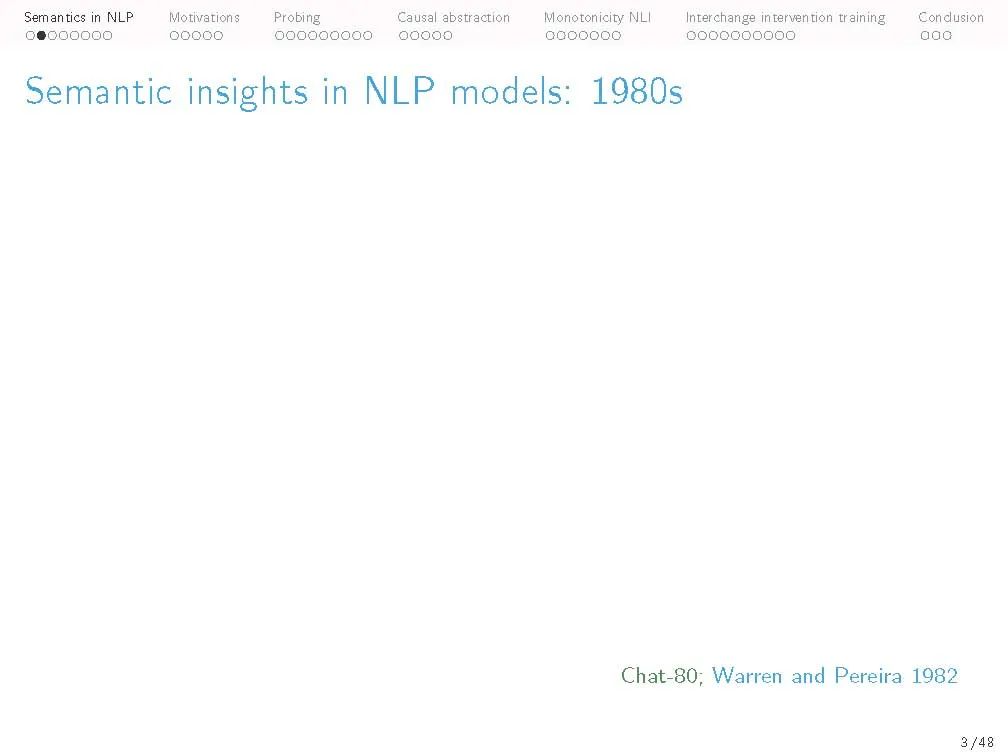 Semantics in NLP Motivations Probing Causal abstraction Monotonicity NLI Interchange intervention training Conclusion

Semantic insights in NLP models: 1980s

Chat-80; Warren and Pereira 1982

3/48